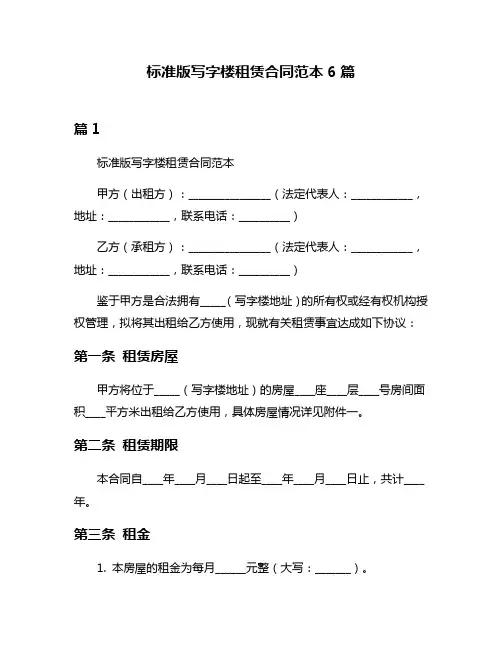 标准版写字楼租赁合同范本 6 篇

篇 1

标准版写字楼租赁合同范本

甲方（出租方）：________________（法定代表人：____________，地址：____________，联系电话：__________）

乙方（承租方）：________________（法定代表人：____________，地址：____________，联系电话：__________）

鉴于甲方是合法拥有_____（写字楼地址）的所有权或经有权机构授权管理，拟将其出租给乙方使用，现就有关租赁事宜达成如下协议：

第一条 租赁房屋

甲方将位于_____（写字楼地址）的房屋____座____层____号房间面积____平方米出租给乙方使用，具体房屋情况详见附件一。

第二条 租赁期限

本合同自____年____月____日起至____年____月____日止，共计____年。

第三条 租金

1. 本房屋的租金为每月______元整（大写：_______）。